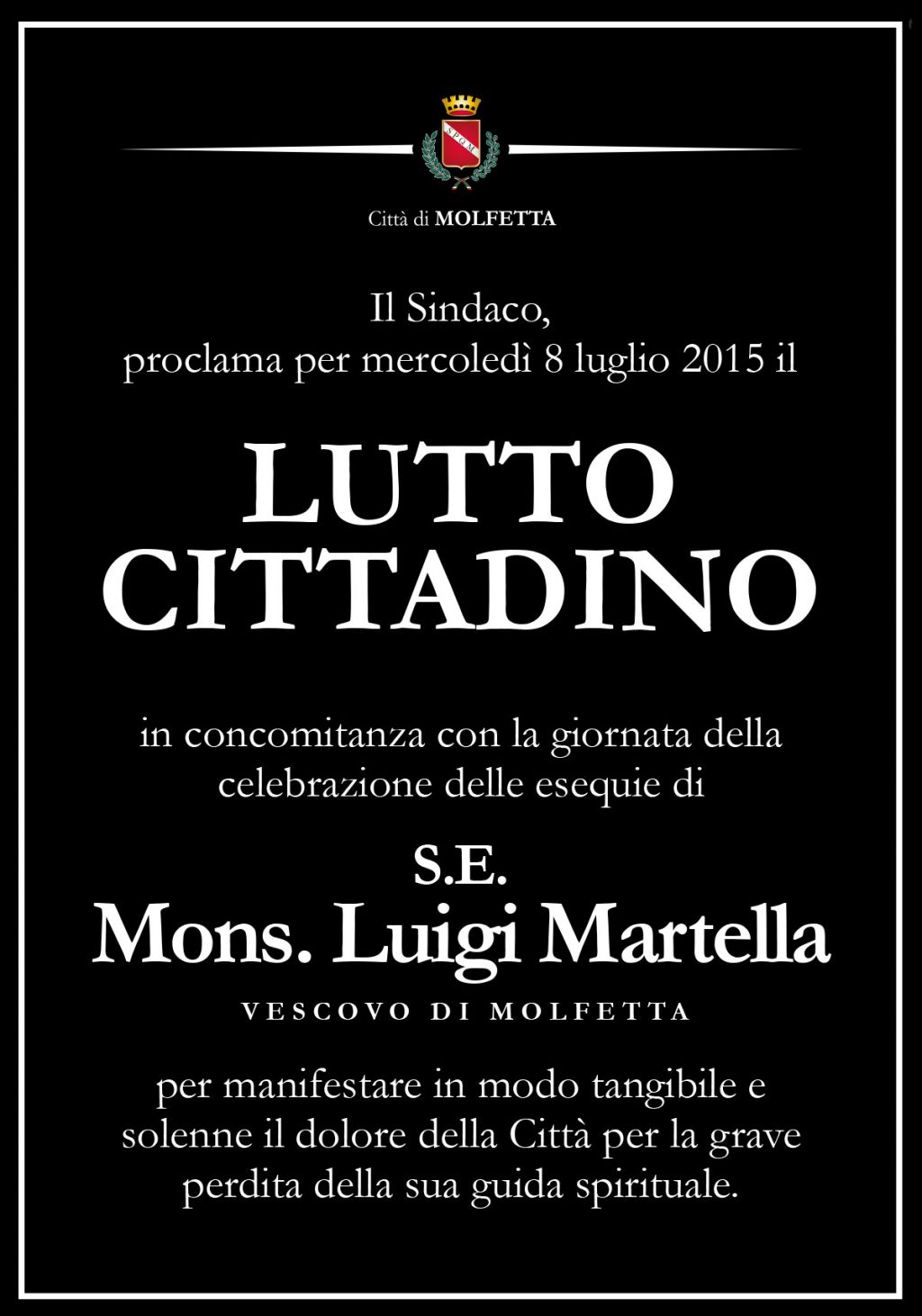 Città di MOLFETTA

Il Sindaco,
proclama per mercoledì 8 luglio 2015 il

LUTTO
CITTADINO

in concomitanza con la giornata della celebrazione delle esequie di

S.E.
Mons. Luigi Martella
VESCOVO DI MOLFETTA

per manifestare in modo tangibile e solenne il dolore della Città per la grave perdita della sua guida spirituale.